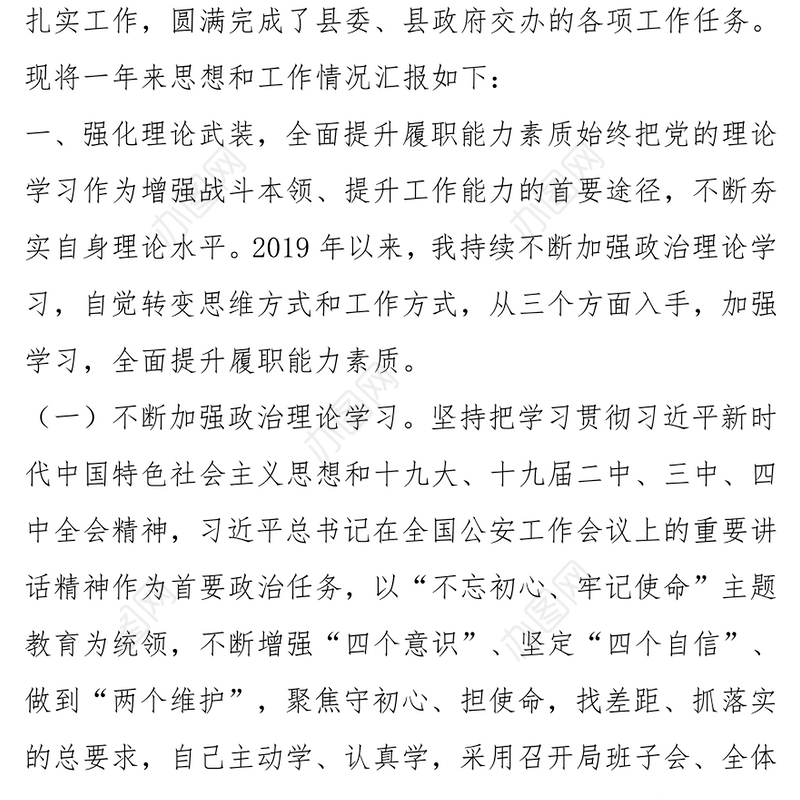 扎实工作，圆满完成了县委、县政府交办的各项工作任务。现将一年来思想和工作情况汇报如下：

一、强化理论武装，全面提升履职能力素质始终把党的理论学习作为增强战斗本领、提升工作能力的首要途径，不断夯实自身理论水平。2019 年以来，我持续不断加强政治理论学习，自觉转变思维方式和工作方式，从三个方面入手，加强学习，全面提升履职能力素质。

（一）不断加强政治理论学习。坚持把学习贯彻习近平新时代中国特色社会主义思想和十九大、十九届二中、三中、四中全会精神，习近平总书记在全国公安工作会议上的重要讲话精神作为首要政治任务，以“不忘初心、牢记使命”主题教育为统领，不断增强“四个意识”、坚定“四个自信”、做到“两个维护”，聚焦守初心、担使命，找差距、抓落实的总要求，自己主动学、认真学，采用召开局班子会、全体